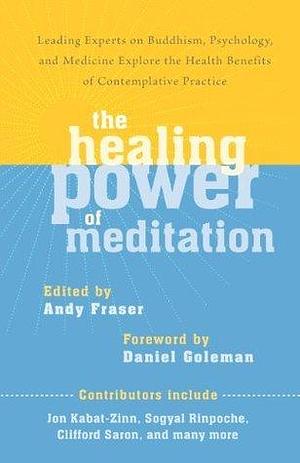 Leading Experts on Buddhism, Psychology, and Medicine Explore the Health Benefits of Contemplative Practice

the healing power of meditation

Edited by
Andy Fraser

Foreword by
Daniel Goleman

Contributors include

Jon Kabat-Zinn, Sogyal Rinpoche, Clifford Saron, and many more